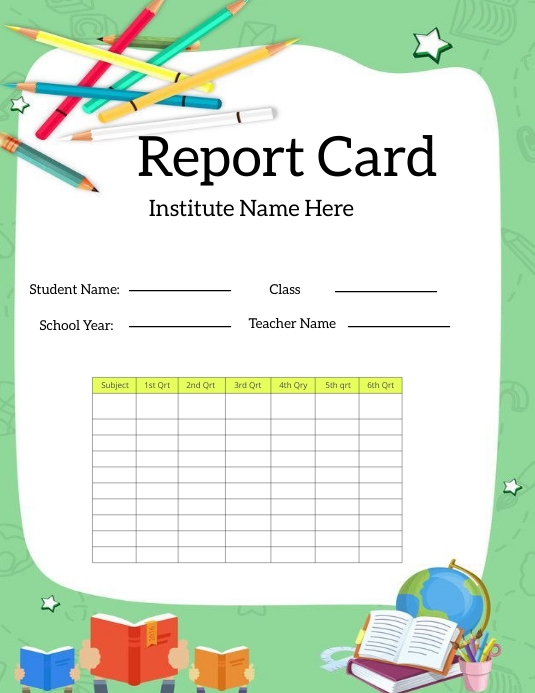 Report Card

Institute Name Here

Student Name: ____________ Class ____________

School Year: ____________ Teacher Name ____________

| Subject | 1st Qrt | 2nd Qrt | 3rd Qrt | 4th Qry | 5th qrt | 6th Qrt |
|---|---|---|---|---|---|---|
| | | | | | | |
| | | | | | | |
| | | | | | | |
| | | | | | | |
| | | | | | | |
| | | | | | | |
| | | | | | | |
| | | | | | | |
| | | | | | | |
| | | | | | | |